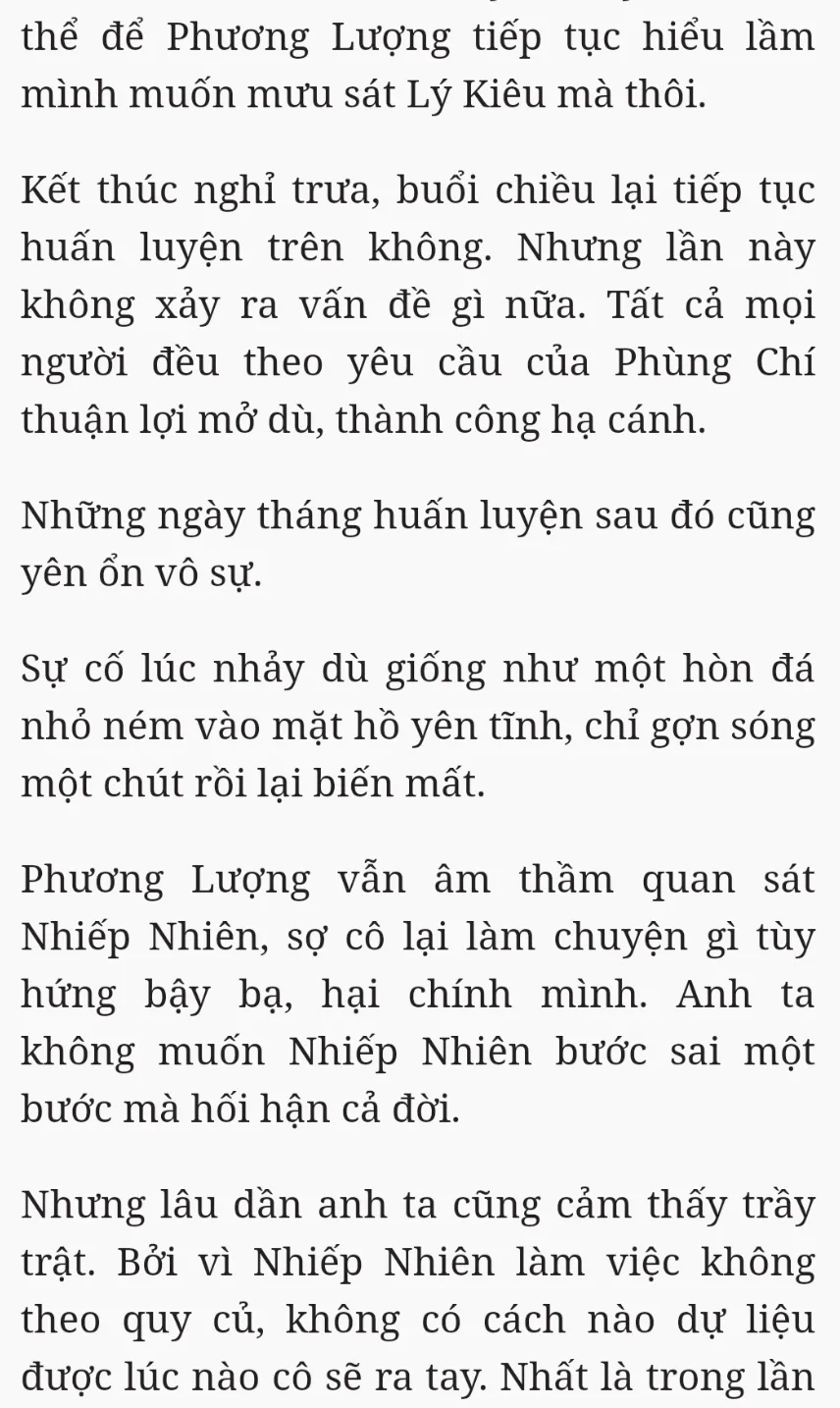 thể để Phương Lượng tiếp tục hiểu lầm mình muốn mưu sát Lý Kiêu mà thôi.

Kết thúc nghỉ trưa, buổi chiều lại tiếp tục huấn luyện trên không. Nhưng lần này không xảy ra vấn đề gì nữa. Tất cả mọi người đều theo yêu cầu của Phùng Chí thuận lợi mở dù, thành công hạ cánh.

Những ngày tháng huấn luyện sau đó cũng yên ổn vô sự.

Sự cố lúc nhảy dù giống như một hòn đá nhỏ ném vào mặt hồ yên tĩnh, chỉ gợn sóng một chút rồi lại biến mất.

Phương Lượng vẫn âm thầm quan sát Nhiếp Nhiên, sợ cô lại làm chuyện gì tùy hứng bậy bạ, hại chính mình. Anh ta không muốn Nhiếp Nhiên bước sai một bước mà hối hận cả đời.

Nhưng lâu dần anh ta cũng cảm thấy trầy trật. Bởi vì Nhiếp Nhiên làm việc không theo quy củ, không có cách nào dự liệu được lúc nào cô sẽ ra tay. Nhất là trong lần